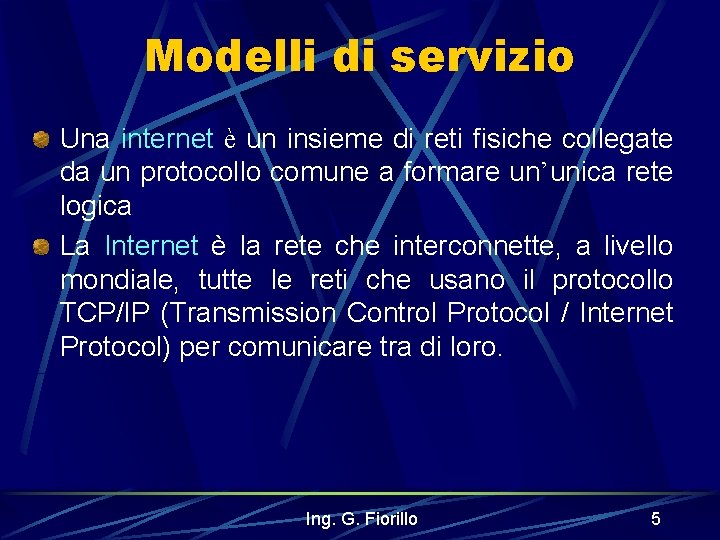 Modelli di servizio

Una internet è un insieme di reti fisiche collegate da un protocollo comune a formare un’unica rete logica

La Internet è la rete che interconnette, a livello mondiale, tutte le reti che usano il protocollo TCP/IP (Transmission Control Protocol / Internet Protocol) per comunicare tra di loro.

Ing. G. Fiorillo

5